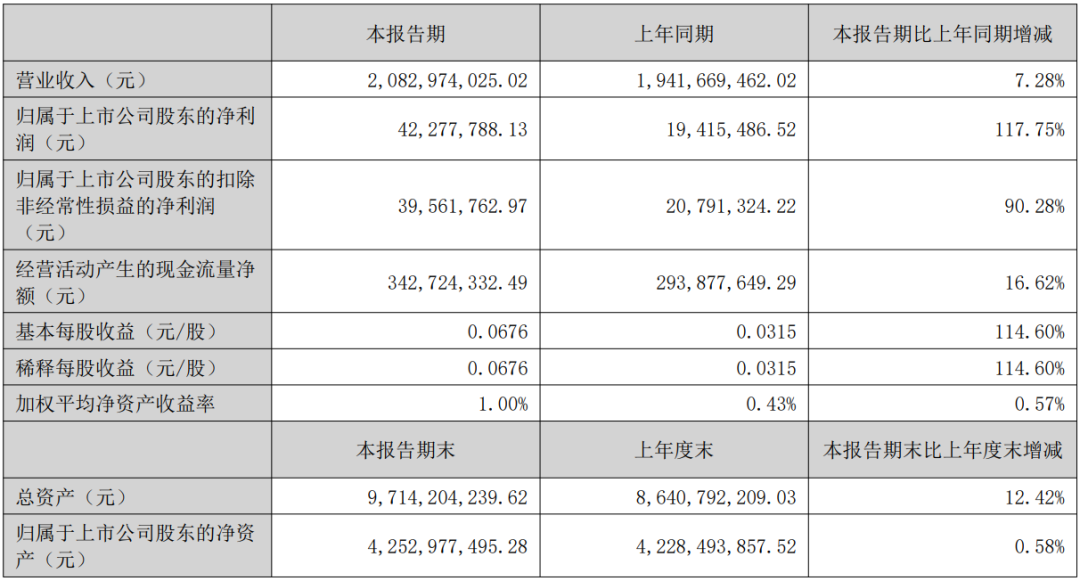 |  | 本报告期 | 上年同期 | 本报告期比上年同期增减 |
|---|---|---|---|
| 营业收入（元） | 2,082,974,025.02 | 1,941,669,462.02 | 7.28% |
| 归属于上市公司股东的净利润（元） | 42,277,788.13 | 19,415,486.52 | 117.75% |
| 归属于上市公司股东的扣除非经常性损益的净利润（元） | 39,561,762.97 | 20,791,324.22 | 90.28% |
| 经营活动产生的现金流量净额（元） | 342,724,332.49 | 293,877,649.29 | 16.62% |
| 基本每股收益（元/股） | 0.0676 | 0.0315 | 114.60% |
| 稀释每股收益（元/股） | 0.0676 | 0.0315 | 114.60% |
| 加权平均净资产收益率 | 1.00% | 0.43% | 0.57% |
|  | 本报告期末 | 上年度末 | 本报告期末比上年度末增减 |
| 总资产（元） | 9,714,204,239.62 | 8,640,792,209.03 | 12.42% |
| 归属于上市公司股东的净资产（元） | 4,252,977,495.28 | 4,228,493,857.52 | 0.58% |